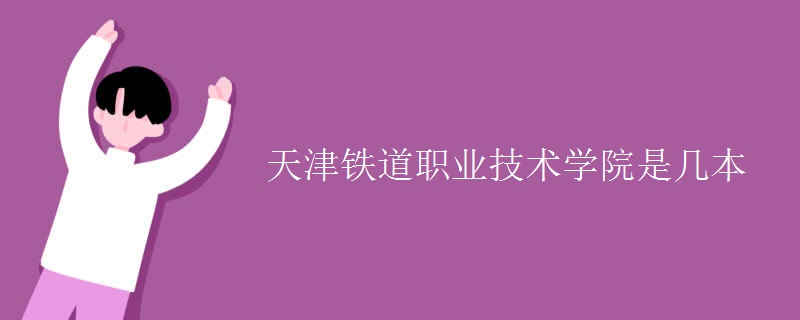 天津铁道职业技术学院是几本